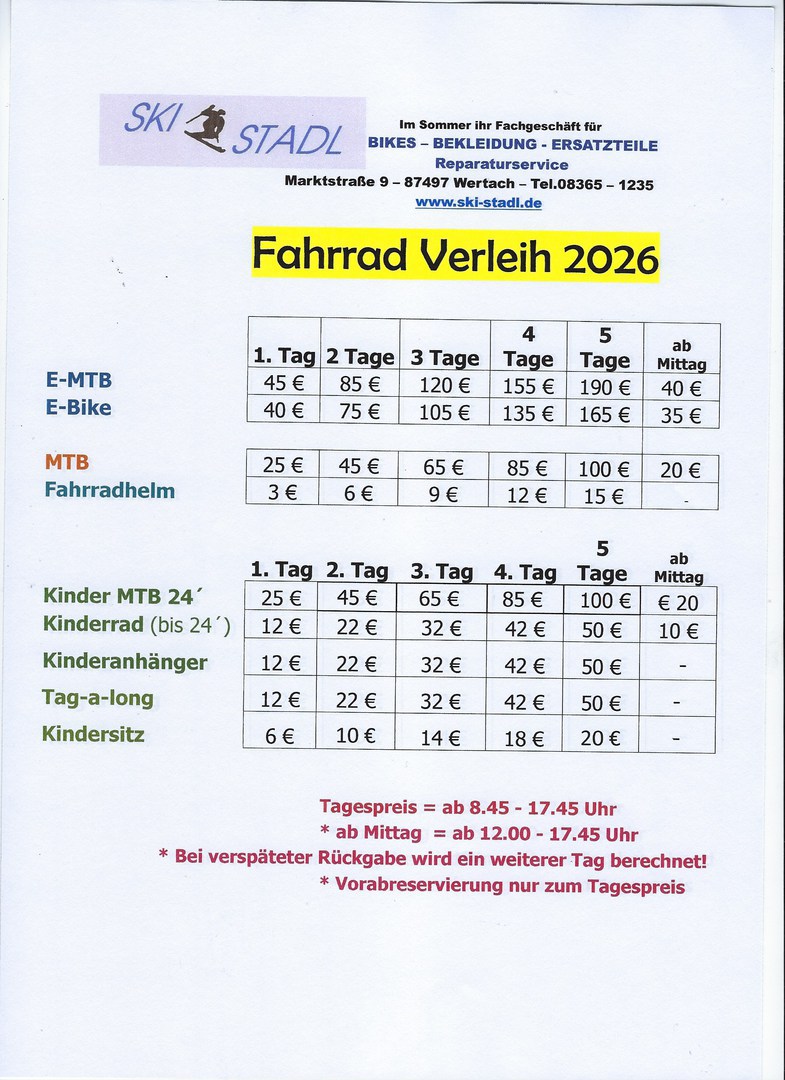 SKI STADL

Im Sommer ihr Fachgeschäft für
BIKES – BEKLEIDUNG - ERSATZTEILE
Reparaturservice
Marktstraße 9 – 87497 Wertach – Tel.08365 – 1235
www.ski-stadl.de

Fahrrad Verleih 2026

| | 1. Tag | 2 Tage | 3 Tage | 4 Tage | 5 Tage | ab Mittag |
|---|---|---|---|---|---|---|
| E-MTB | 45 € | 85 € | 120 € | 155 € | 190 € | 40 € |
| E-Bike | 40 € | 75 € | 105 € | 135 € | 165 € | 35 € |
| MTB | 25 € | 45 € | 65 € | 85 € | 100 € | 20 € |
| Fahrradhelm | 3 € | 6 € | 9 € | 12 € | 15 € | - |

| | 1. Tag | 2. Tag | 3. Tag | 4. Tag | 5 Tage | ab Mittag |
|---|---|---|---|---|---|---|
| Kinder MTB 24´ | 25 € | 45 € | 65 € | 85 € | 100 € | € 20 |
| Kinderrad (bis 24´) | 12 € | 22 € | 32 € | 42 € | 50 € | 10 € |
| Kinderanhänger | 12 € | 22 € | 32 € | 42 € | 50 € | - |
| Tag-a-long | 12 € | 22 € | 32 € | 42 € | 50 € | - |
| Kindersitz | 6 € | 10 € | 14 € | 18 € | 20 € | - |

Tagespreis = ab 8.45 - 17.45 Uhr
* ab Mittag = ab 12.00 - 17.45 Uhr
* Bei verspäteter Rückgabe wird ein weiterer Tag berechnet!
* Vorabreservierung nur zum Tagespreis